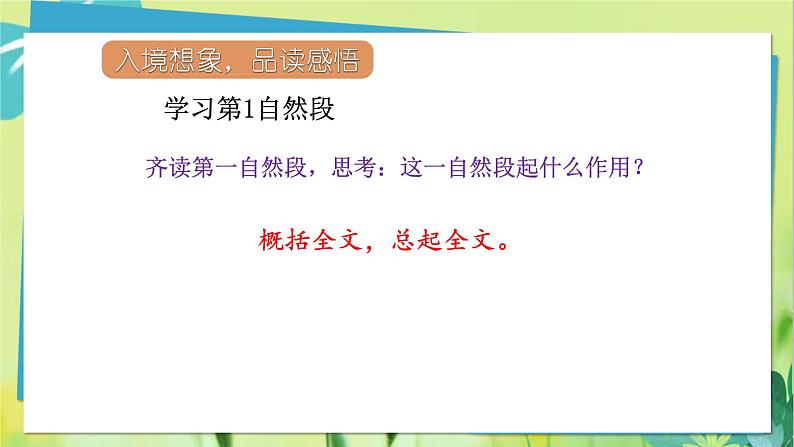 入境想象，品读感悟

学习第1自然段

齐读第一自然段，思考：这一自然段起什么作用？

概括全文，总起全文。